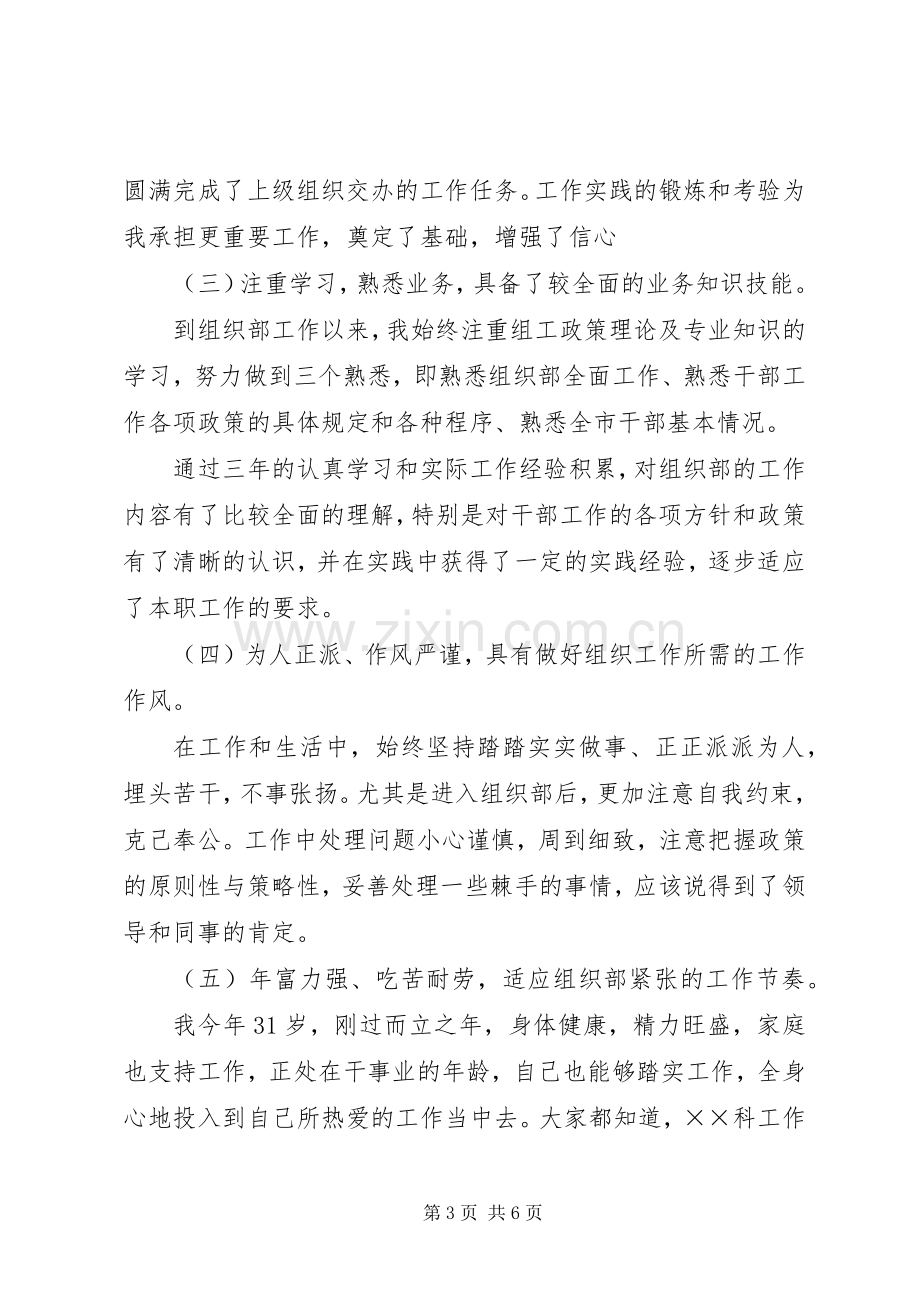 圆满完成了上级组织交办的工作任务。工作实践的锻炼和考验为我承担更重要工作，奠定了基础，增强了信心

（三）注重学习，熟悉业务，具备了较全面的业务知识技能。

到组织部工作以来，我始终注重组工政策理论及专业知识的学习，努力做到三个熟悉，即熟悉组织部全面工作、熟悉干部工作各项政策的具体规定和各种程序、熟悉全市干部基本情况。

通过三年的认真学习和实际工作经验积累，对组织部的工作内容有了比较全面的理解，特别是对干部工作的各项方针和政策有了清晰的认识，并在实践中获得了一定的实践经验，逐步适应了本职工作的要求。

（四）为人正派、作风严谨，具有做好组织工作所需的工作作风。

在工作和生活中，始终坚持踏踏实实做事、正正派派为人，埋头苦干，不事张扬。尤其是进入组织部后，更加注意自我约束，克己奉公。工作中处理问题小心谨慎，周到细致，注意把握政策的原则性与策略性，妥善处理一些棘手的事情，应该说得到了领导和同事的肯定。

（五）年富力强、吃苦耐劳，适应组织部紧张的工作节奏。

我今年31岁，刚过而立之年，身体健康，精力旺盛，家庭也支持工作，正处在干事业的年龄，自己也能够踏实工作，全身心地投入到自己所热爱的工作当中去。大家都知道，××科工作

第3页 共6页

www.zixin.com.cn